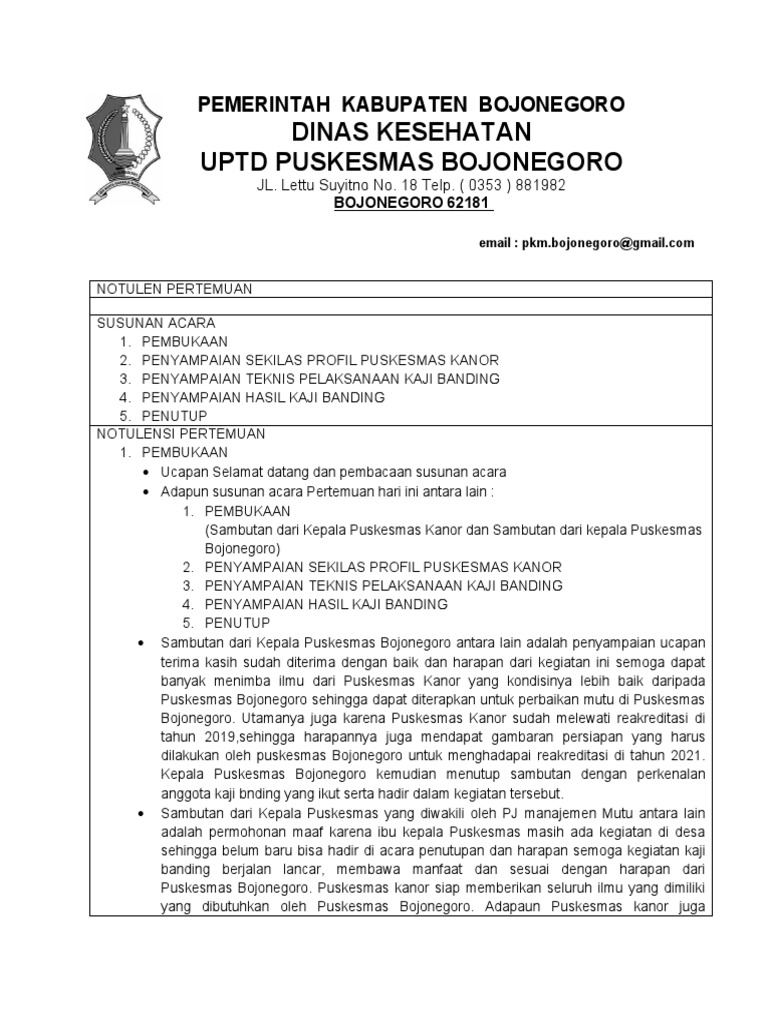 PEMERINTAH KABUPATEN BOJONEGORO
DINAS KESEHATAN
UPTD PUSKESMAS BOJONEGORO
JL. Lettu Suyitno No. 18 Telp. ( 0353 ) 881982
BOJONEGORO 62181

email : pkm.bojonegoro@gmail.com

NOTULEN PERTEMUAN

SUSUNAN ACARA
1. PEMBUKAAN
2. PENYAMPAIAN SEKILAS PROFIL PUSKESMAS KANOR
3. PENYAMPAIAN TEKNIS PELAKSANAAN KAJI BANDING
4. PENYAMPAIAN HASIL KAJI BANDING
5. PENUTUP

NOTULENSI PERTEMUAN
1. PEMBUKAAN
• Ucapan Selamat datang dan pembacaan susunan acara
• Adapun susunan acara Pertemuan hari ini antara lain :
1. PEMBUKAAN
(Sambutan dari Kepala Puskesmas Kanor dan Sambutan dari kepala Puskesmas Bojonegoro)
2. PENYAMPAIAN SEKILAS PROFIL PUSKESMAS KANOR
3. PENYAMPAIAN TEKNIS PELAKSANAAN KAJI BANDING
4. PENYAMPAIAN HASIL KAJI BANDING
5. PENUTUP
• Sambutan dari Kepala Puskesmas Bojonegoro antara lain adalah penyampaian ucapan terima kasih sudah diterima dengan baik dan harapan dari kegiatan ini semoga dapat banyak menimba ilmu dari Puskesmas Kanor yang kondisinya lebih baik daripada Puskesmas Bojonegoro sehingga dapat diterapkan untuk perbaikan mutu di Puskesmas Bojonegoro. Utamanya juga karena Puskesmas Kanor sudah melewati reakreditasi di tahun 2019,sehingga harapannya juga mendapat gambaran persiapan yang harus dilakukan oleh puskesmas Bojonegoro untuk menghadapai reakreditasi di tahun 2021. Kepala Puskesmas Bojonegoro kemudian menutup sambutan dengan perkenalan anggota kaji bnding yang ikut serta hadir dalam kegiatan tersebut.
• Sambutan dari Kepala Puskesmas yang diwakili oleh PJ manajemen Mutu antara lain adalah permohonan maaf karena ibu kepala Puskesmas masih ada kegiatan di desa sehingga belum baru bisa hadir di acara penutupan dan harapan semoga kegiatan kaji banding berjalan lancar, membawa manfaat dan sesuai dengan harapan dari Puskesmas Bojonegoro. Puskesmas kanor siap memberikan seluruh ilmu yang dimiliki yang dibutuhkan oleh Puskesmas Bojonegoro. Adapaun Puskesmas kanor juga